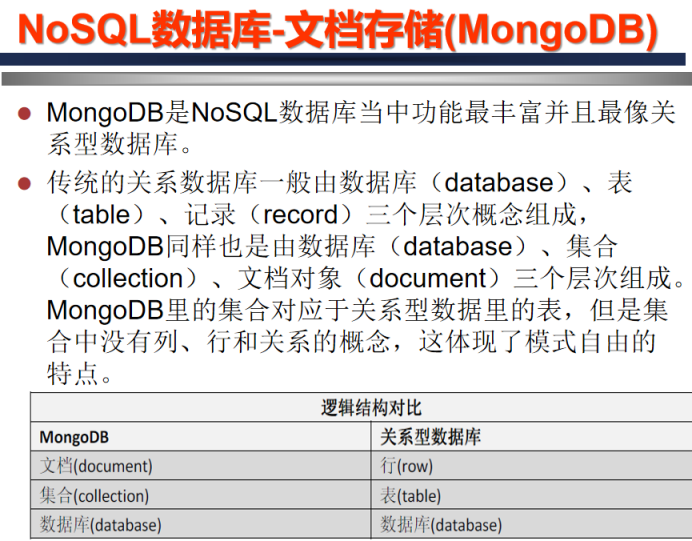 NoSQL数据库-文档存储(MongoDB)

• MongoDB是NoSQL数据库当中功能最丰富并且最像关系型数据库。

• 传统的关系数据库一般由数据库（database）、表（table）、记录（record）三个层次概念组成，MongoDB同样也是由数据库（database）、集合（collection）、文档对象（document）三个层次组成。MongoDB里的集合对应于关系型数据里的表，但是集合中没有列、行和关系的概念，这体现了模式自由的特点。

| 逻辑结构对比 | |
|---|---|
| MongoDB | 关系型数据库 |
| 文档(document) | 行(row) |
| 集合(collection) | 表(table) |
| 数据库(database) | 数据库(database) |